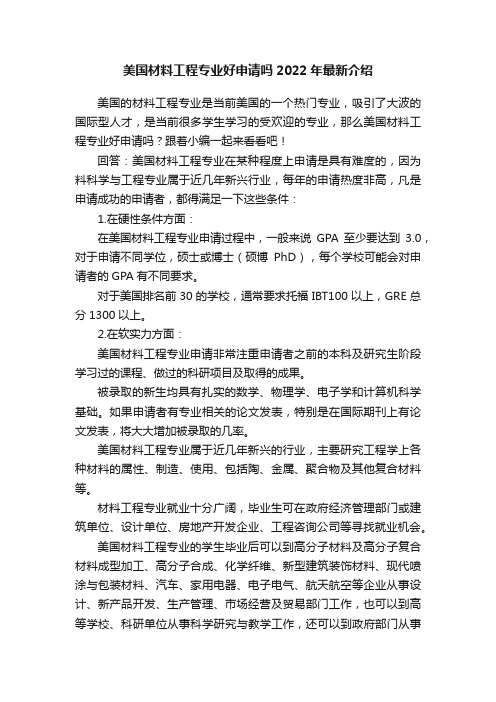 美国材料工程专业好申请吗 2022 年最新介绍

美国的材料工程专业是当前美国的一个热门专业，吸引了大波的国际型人才，是当前很多学生学习的受欢迎的专业，那么美国材料工程专业好申请吗？跟着小编一起来看看吧！

回答：美国材料工程专业在某种程度上申请是具有难度的，因为料科学与工程专业属于近几年新兴行业，每年的申请热度非高，凡是申请成功的申请者，都得满足一下这些条件：

1.在硬性条件方面：

在美国材料工程专业申请过程中，一般来说 GPA 至少要达到 3.0，对于申请不同学位，硕士或博士（硕博 PhD），每个学校可能会对申请者的 GPA 有不同要求。

对于美国排名前 30 的学校，通常要求托福 IBT100 以上，GRE 总分 1300 以上。

2.在软实力方面：

美国材料工程专业申请非常注重申请者之前的本科及研究生阶段学习过的课程、做过的科研项目及取得的成果。

被录取的新生均具有扎实的数学、物理学、电子学和计算机科学基础。如果申请者有专业相关的论文发表，特别是在国际期刊上有论文发表，将大大增加被录取的几率。

美国材料工程专业属于近几年新兴的行业，主要研究工程学上各种材料的属性、制造、使用、包括陶、金属、聚合物及其他复合材料等。

材料工程专业就业十分广阔，毕业生可在政府经济管理部门或建筑单位、设计单位、房地产开发企业、工程咨询公司等寻找就业机会。

美国材料工程专业的学生毕业后可以到高分子材料及高分子复合材料成型加工、高分子合成、化学纤维、新型建筑装饰材料、现代喷涂与包装材料、汽车、家用电器、电子电气、航天航空等企业从事设计、新产品开发、生产管理、市场经营及贸易部门工作，也可以到高等学校、科研单位从事科学研究与教学工作，还可以到政府部门从事